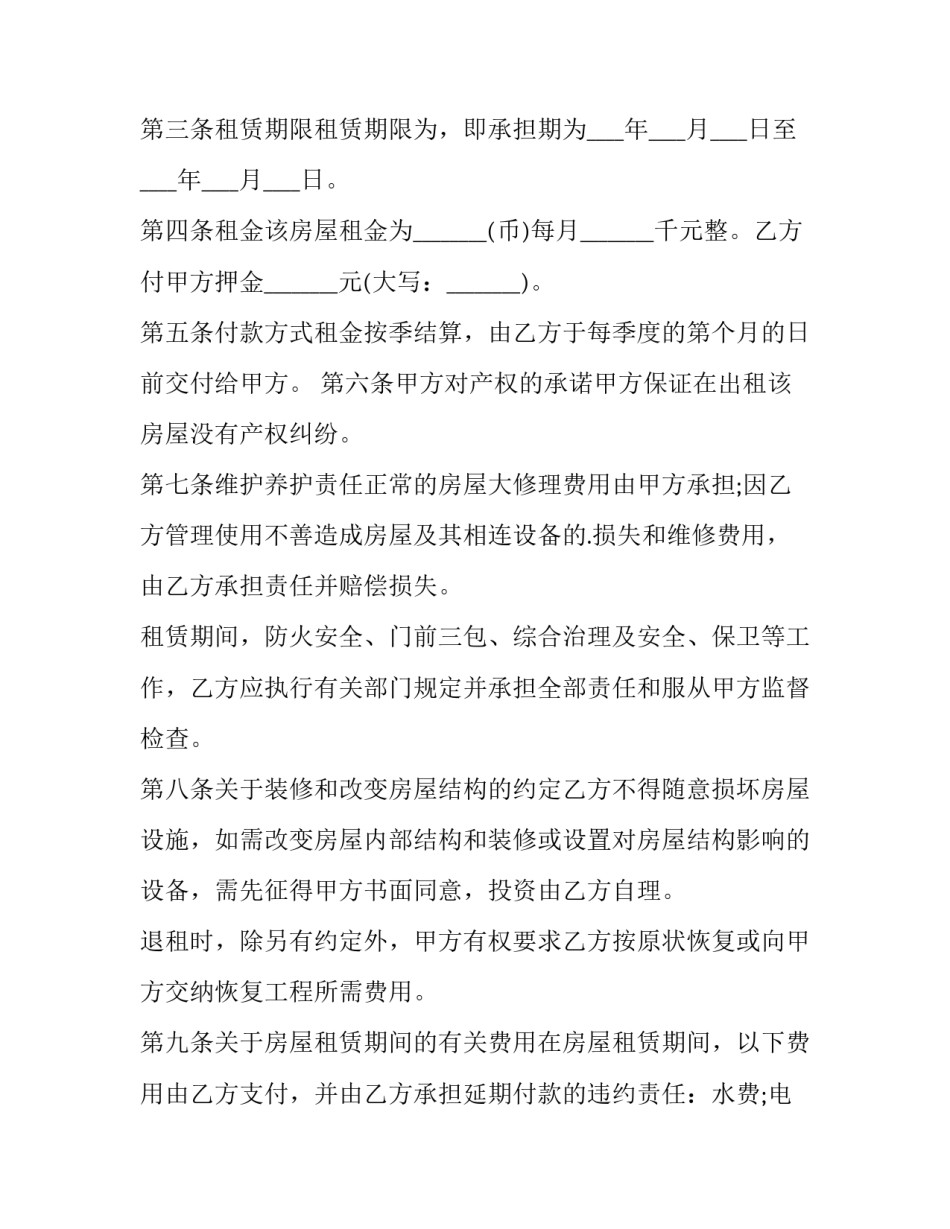 第三条租赁期限租赁期限为，即承担期为____年____月____日至____年____月____日。

第四条租金该房屋租金为____(币)每月____千元整。乙方付甲方押金____元(大写：____)。

第五条付款方式租金按季结算，由乙方于每季度的第个月的日前交付给甲方。 第六条甲方对产权的承诺甲方保证在出租该房屋没有产权纠纷。

第七条维护养护责任正常的房屋大修理费用由甲方承担;因乙方管理使用不善造成房屋及其相连设备的.损失和维修费用，由乙方承担责任并赔偿损失。

租赁期间，防火安全、门前三包、综合治理及安全、保卫等工作，乙方应执行有关部门规定并承担全部责任和服从甲方监督检查。

第八条关于装修和改变房屋结构的约定乙方不得随意损坏房屋设施，如需改变房屋内部结构和装修或设置对房屋结构影响的设备，需先征得甲方书面同意，投资由乙方自理。

退租时，除另有约定外，甲方有权要求乙方按原状恢复或向甲方交纳恢复工程所需费用。

第九条关于房屋租赁期间的有关费用在房屋租赁期间，以下费用由乙方支付，并由乙方承担延期付款的违约责任：水费;电